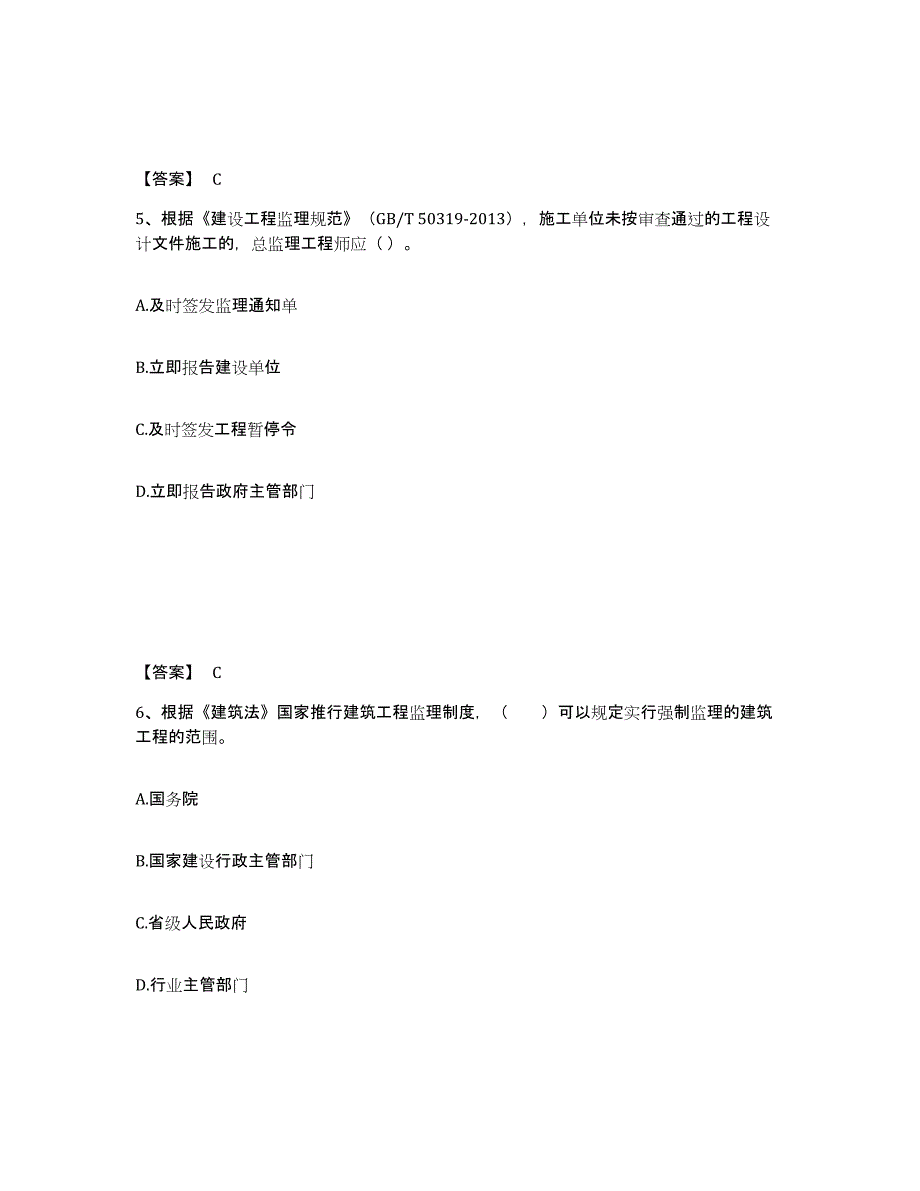 【答案】 C

5、根据《建设工程监理规范》（GB/T 50319-2013），施工单位未按审查通过的工程设计文件施工的，总监理工程师应（ ）。

A.及时签发监理通知单

B.立即报告建设单位

C.及时签发工程暂停令

D.立即报告政府主管部门

【答案】 C

6、根据《建筑法》国家推行建筑工程监理制度，（　　）可以规定实行强制监理的建筑工程的范围。

A.国务院

B.国家建设行政主管部门

C.省级人民政府

D.行业主管部门